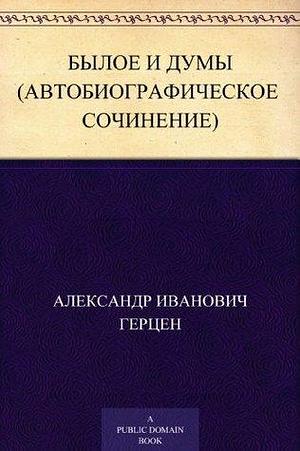 БЫЛОЕ И ДУМЫ (АВТОБИОГРАФИЧЕСКОЕ СОЧИНЕНИЕ)

АЛЕКСАНДР ИВАНОВИЧ ГЕРЦЕН

A PUBLIC DOMAIN BOOK